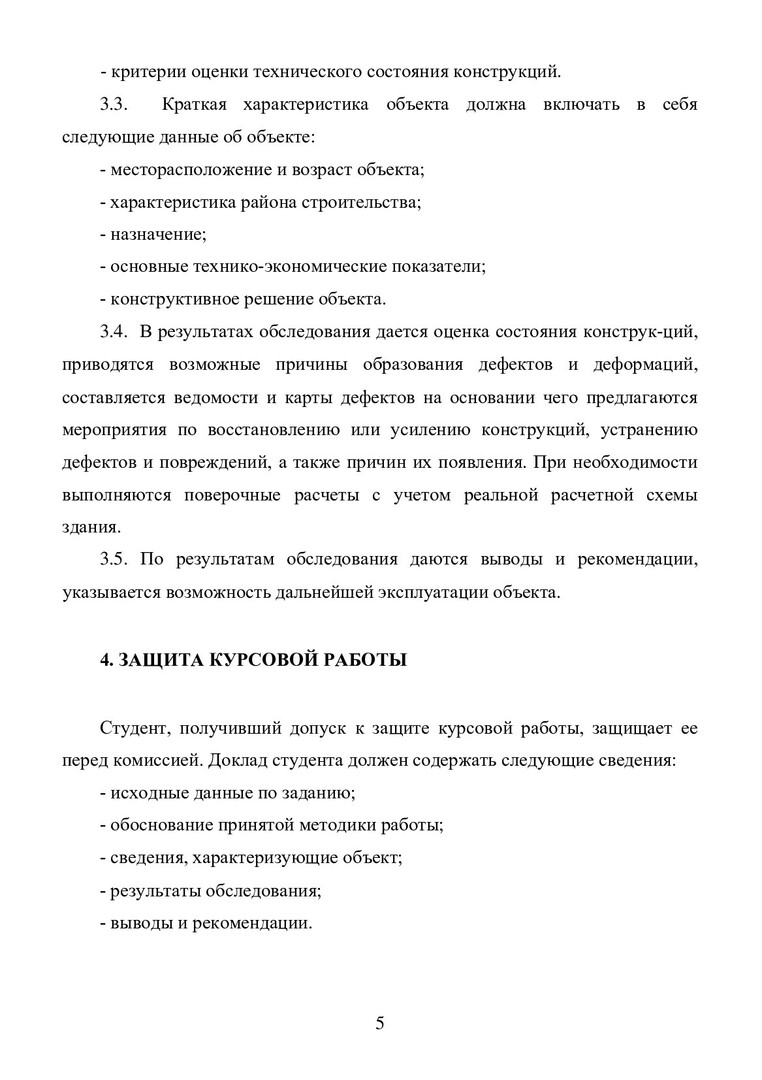 - критерии оценки технического состояния конструкций.

3.3. Краткая характеристика объекта должна включать в себя следующие данные об объекте:

- месторасположение и возраст объекта;

- характеристика района строительства;

- назначение;

- основные технико-экономические показатели;

- конструктивное решение объекта.

3.4. В результатах обследования дается оценка состояния конструк-ций, приводятся возможные причины образования дефектов и деформаций, составляется ведомости и карты дефектов на основании чего предлагаются мероприятия по восстановлению или усилению конструкций, устранению дефектов и повреждений, а также причин их появления. При необходимости выполняются поверочные расчеты с учетом реальной расчетной схемы здания.

3.5. По результатам обследования даются выводы и рекомендации, указывается возможность дальнейшей эксплуатации объекта.

4. ЗАЩИТА КУРСОВОЙ РАБОТЫ

Студент, получивший допуск к защите курсовой работы, защищает ее перед комиссией. Доклад студента должен содержать следующие сведения:

- исходные данные по заданию;

- обоснование принятой методики работы;

- сведения, характеризующие объект;

- результаты обследования;

- выводы и рекомендации.

5